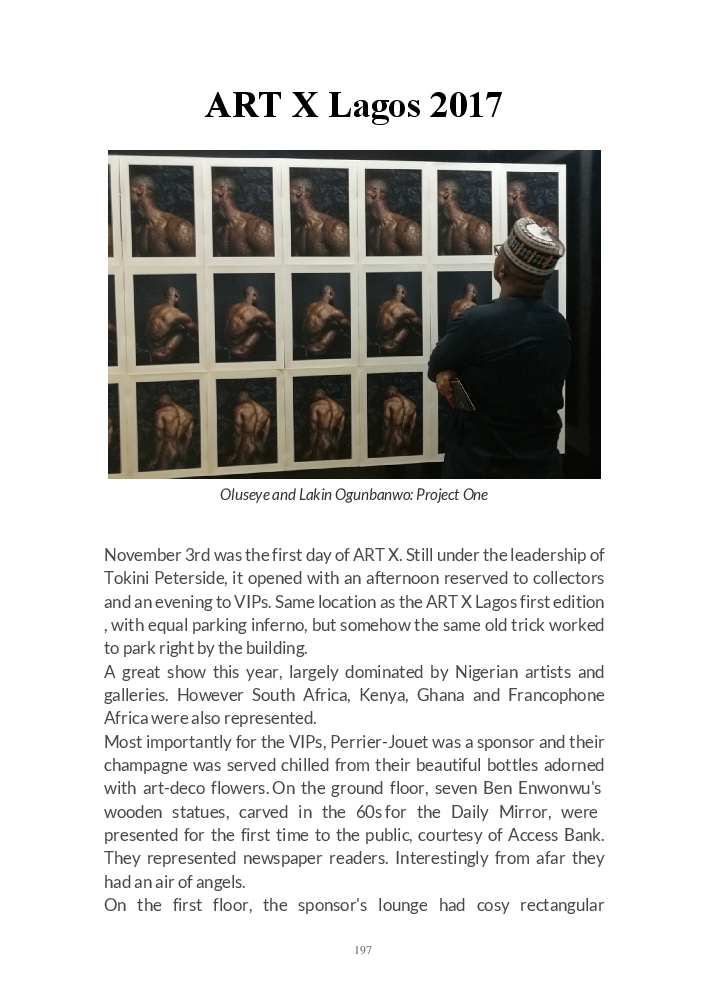 ART X Lagos 2017

Oluseye and Lakin Ogunbanwo: Project One

November 3rd was the first day of ART X. Still under the leadership of Tokini Peterside, it opened with an afternoon reserved to collectors and an evening to VIPs. Same location as the ART X Lagos first edition , with equal parking inferno, but somehow the same old trick worked to park right by the building.
A great show this year, largely dominated by Nigerian artists and galleries. However South Africa, Kenya, Ghana and Francophone Africa were also represented.
Most importantly for the VIPs, Perrier-Jouet was a sponsor and their champagne was served chilled from their beautiful bottles adorned with art-deco flowers. On the ground floor, seven Ben Enwonwu's wooden statues, carved in the 60s for the Daily Mirror, were presented for the first time to the public, courtesy of Access Bank. They represented newspaper readers. Interestingly from afar they had an air of angels.
On the first floor, the sponsor's lounge had cosy rectangular

197